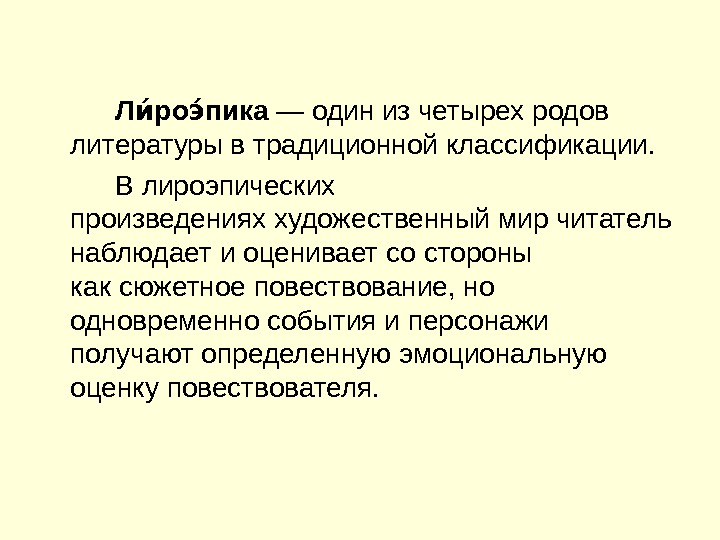 Ли́роэ́пика — один из четырех родов литературы в традиционной классификации.

В лироэпических произведениях художественный мир читатель наблюдает и оценивает со стороны как сюжетное повествование, но одновременно события и персонажи получают определенную эмоциональную оценку повествователя.